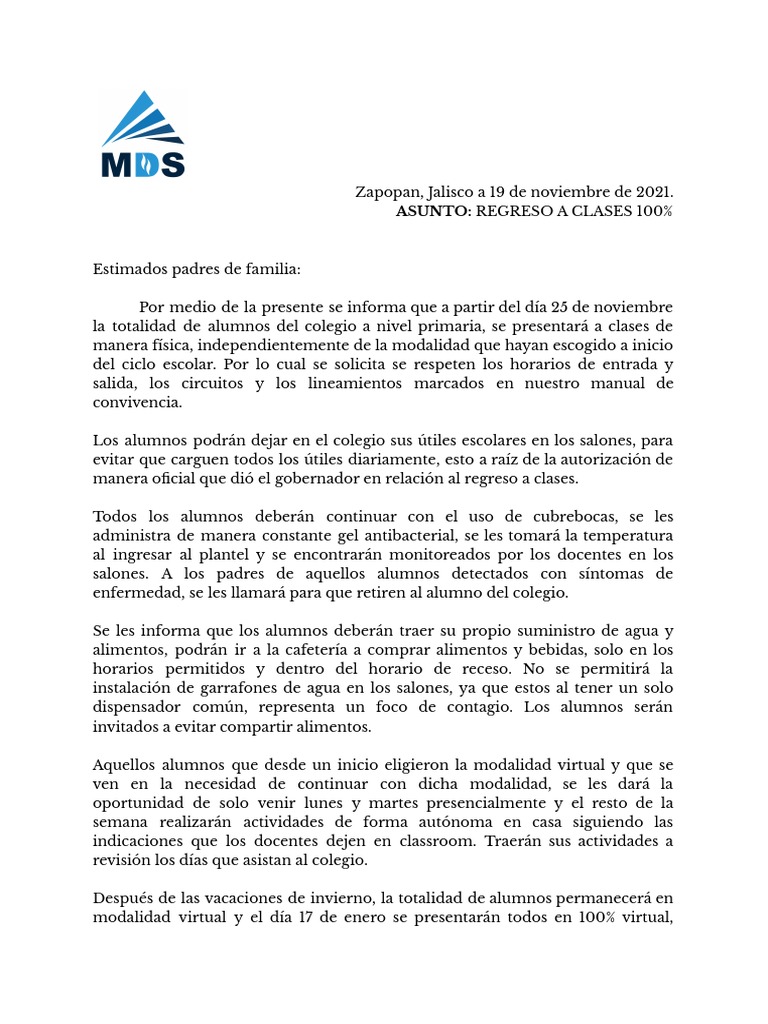 MDS

Zapopan, Jalisco a 19 de noviembre de 2021.
ASUNTO: REGRESO A CLASES 100%

Estimados padres de familia:

Por medio de la presente se informa que a partir del día 25 de noviembre la totalidad de alumnos del colegio a nivel primaria, se presentará a clases de manera física, independientemente de la modalidad que hayan escogido a inicio del ciclo escolar. Por lo cual se solicita se respeten los horarios de entrada y salida, los circuitos y los lineamientos marcados en nuestro manual de convivencia.

Los alumnos podrán dejar en el colegio sus útiles escolares en los salones, para evitar que carguen todos los útiles diariamente, esto a raíz de la autorización de manera oficial que dió el gobernador en relación al regreso a clases.

Todos los alumnos deberán continuar con el uso de cubrebocas, se les administra de manera constante gel antibacterial, se les tomará la temperatura al ingresar al plantel y se encontrarán monitoreados por los docentes en los salones. A los padres de aquellos alumnos detectados con síntomas de enfermedad, se les llamará para que retiren al alumno del colegio.

Se les informa que los alumnos deberán traer su propio suministro de agua y alimentos, podrán ir a la cafetería a comprar alimentos y bebidas, solo en los horarios permitidos y dentro del horario de receso. No se permitirá la instalación de garrafones de agua en los salones, ya que estos al tener un solo dispensador común, representa un foco de contagio. Los alumnos serán invitados a evitar compartir alimentos.

Aquellos alumnos que desde un inicio eligieron la modalidad virtual y que se ven en la necesidad de continuar con dicha modalidad, se les dará la oportunidad de solo venir lunes y martes presencialmente y el resto de la semana realizarán actividades de forma autónoma en casa siguiendo las indicaciones que los docentes dejen en classroom. Traerán sus actividades a revisión los días que asistan al colegio.

Después de las vacaciones de invierno, la totalidad de alumnos permanecerá en modalidad virtual y el día 17 de enero se presentarán todos en 100% virtual,